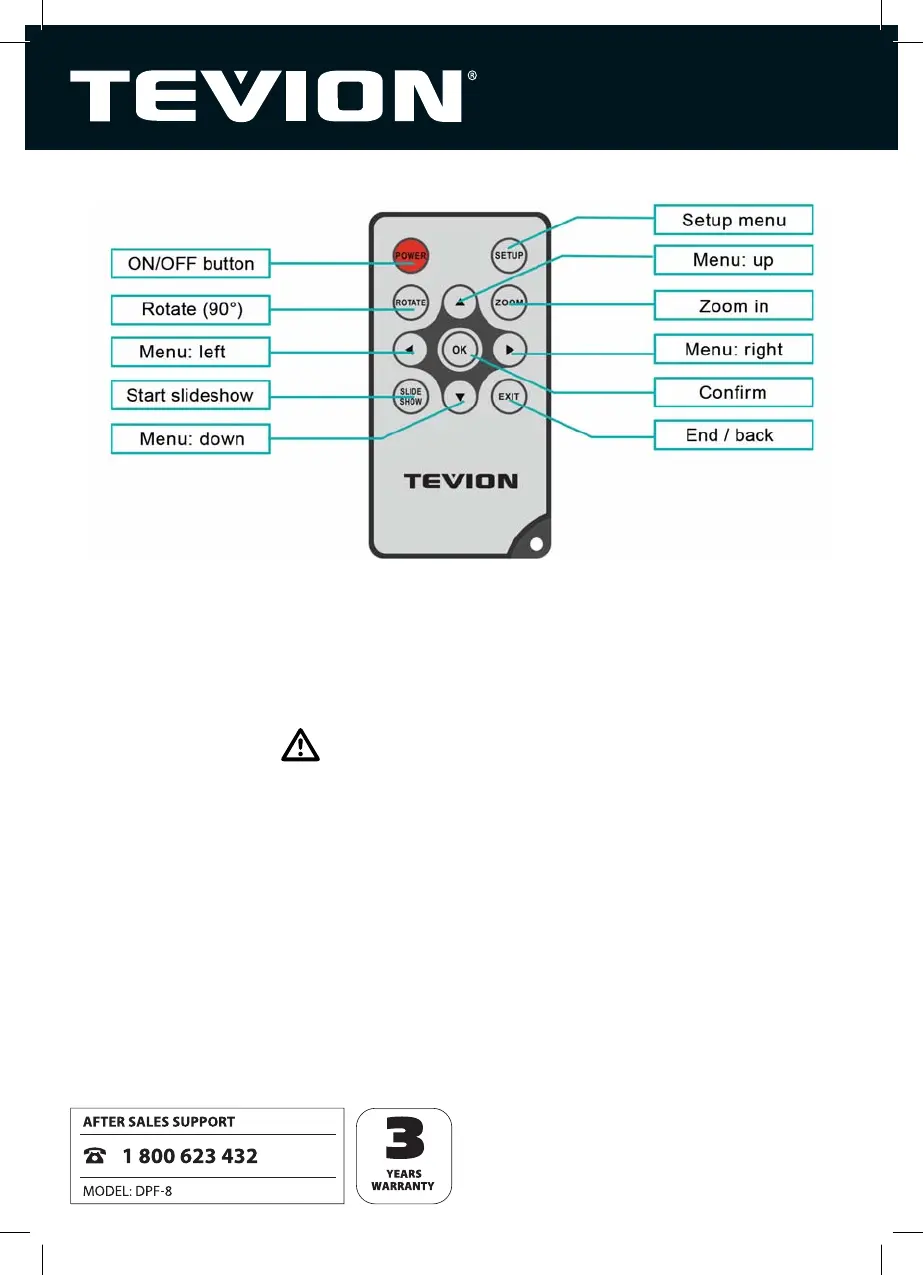 TEVION®

ON/OFF button
Rotate (90°)
Menu: left
Start slideshow
Menu: down

POWER
SETUP
ROTATE
ZOOM
OK
SLIDE SHOW
EXIT
TEVION

Setup menu
Menu: up
Zoom in
Menu: right
Confirm
End / back

AFTER SALES SUPPORT
1 800 623 432
MODEL: DPF-8

3
YEARS
WARRANTY